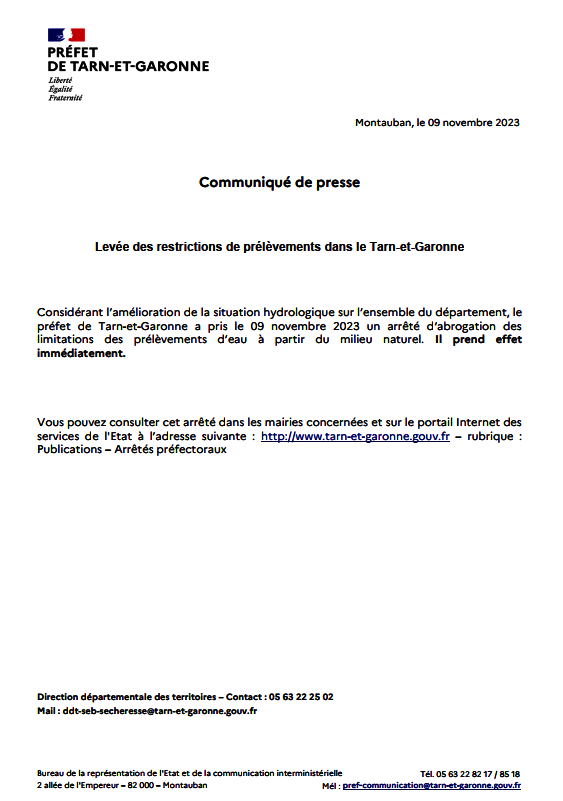 PRÉFET
DE TARN-ET-GARONNE
Liberté
Égalité
Fraternité

Montauban, le 09 novembre 2023

Communiqué de presse

Levée des restrictions de prélèvements dans le Tarn-et-Garonne

Considérant l'amélioration de la situation hydrologique sur l'ensemble du département, le préfet de Tarn-et-Garonne a pris le 09 novembre 2023 un arrêté d'abrogation des limitations des prélèvements d'eau à partir du milieu naturel. Il prend effet immédiatement.

Vous pouvez consulter cet arrêté dans les mairies concernées et sur le portail Internet des services de l'Etat à l'adresse suivante : http://www.tarn-et-garonne.gouv.fr – rubrique : Publications – Arrêtés préfectoraux

Direction départementale des territoires – Contact : 05 63 22 25 02
Mail : ddt-seb-secheresse@tarn-et-garonne.gouv.fr

Bureau de la représentation de l'Etat et de la communication interministérielle
2 allée de l'Empereur – 82 000 – Montauban

Tél. 05 63 22 82 17 / 85 18
Mél : pref-communication@tarn-et-garonne.gouv.fr